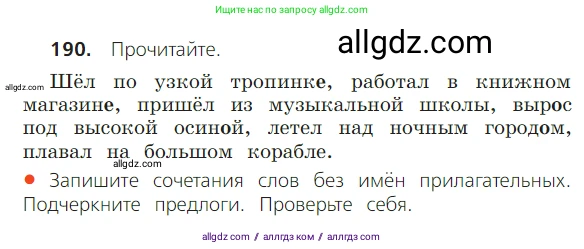 Ищите нас по запросу allgdz.com

190. Прочитайте.

allgdz.com

allgdz.com Шёл по узкой тропинке, работал в книжном магазине, пришёл из музыкальной школы, вырос под высокой осиной, летел над ночным городом, плавал на большом корабле.

allgdz.com

• Запишите сочетания слов без имён прилагательных. Подчеркните предлоги. Проверьте себя.

allgdz com / аллгдз ком / аллгдз com